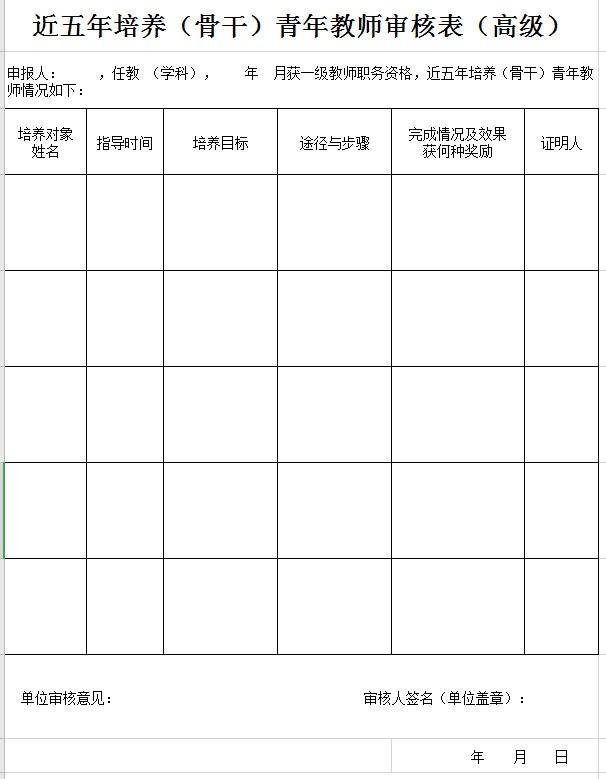 近五年培养（骨干）青年教师审核表（高级）

申报人：　　，任教　（学科），　　年　月获一级教师职务资格，近五年培养（骨干）青年教师情况如下：

| 培养对象姓名 | 指导时间 | 培养目标 | 途径与步骤 | 完成情况及效果获何种奖励 | 证明人 |
|---|---|---|---|---|---|
| | | | | | |
| | | | | | |
| | | | | | |
| | | | | | |
| | | | | | |

单位审核意见：　　审核人签名（单位盖章）：

年　月　日